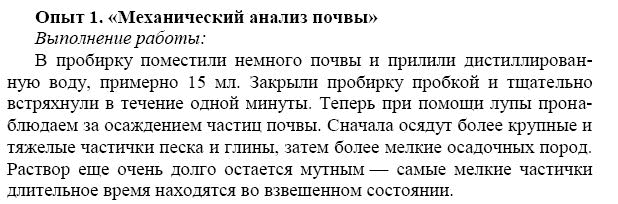 Опыт 1. «Механический анализ почвы»
Выполнение работы:

В пробирку поместили немного почвы и прилили дистиллированную воду, примерно 15 мл. Закрыли пробирку пробкой и тщательно встряхнули в течение одной минуты. Теперь при помощи лупы пронаблюдаем за осаждением частиц почвы. Сначала осядут более крупные и тяжелые частички песка и глины, затем более мелкие осадочных пород. Раствор еще очень долго остается мутным — самые мелкие частички длительное время находятся во взвешенном состоянии.